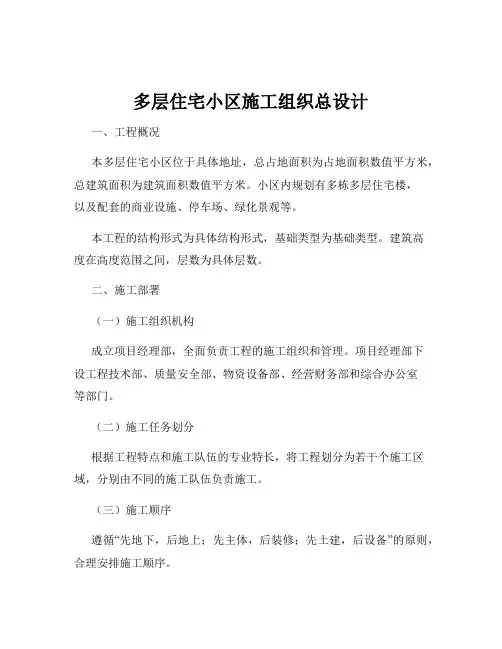 多层住宅小区施工组织总设计

一、工程概况

本多层住宅小区位于具体地址，总占地面积为占地面积数值平方米，总建筑面积为建筑面积数值平方米。小区内规划有多栋多层住宅楼，以及配套的商业设施、停车场、绿化景观等。

本工程的结构形式为具体结构形式，基础类型为基础类型。建筑高度在高度范围之间，层数为具体层数。

二、施工部署

（一）施工组织机构

成立项目经理部，全面负责工程的施工组织和管理。项目经理部下设工程技术部、质量安全部、物资设备部、经营财务部和综合办公室等部门。

（二）施工任务划分

根据工程特点和施工队伍的专业特长，将工程划分为若干个施工区域，分别由不同的施工队伍负责施工。

（三）施工顺序

遵循“先地下，后地上；先主体，后装修；先土建，后设备”的原则，合理安排施工顺序。